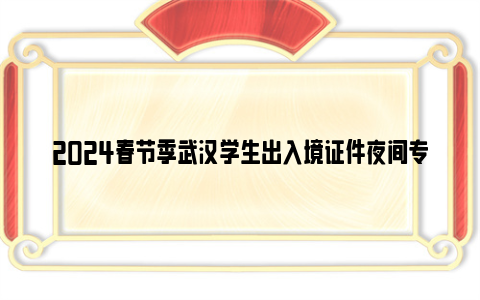 2024春节季武汉学生出入境证件夜间专